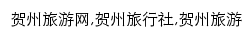 贺州旅游网,贺州旅行社,贺州旅游